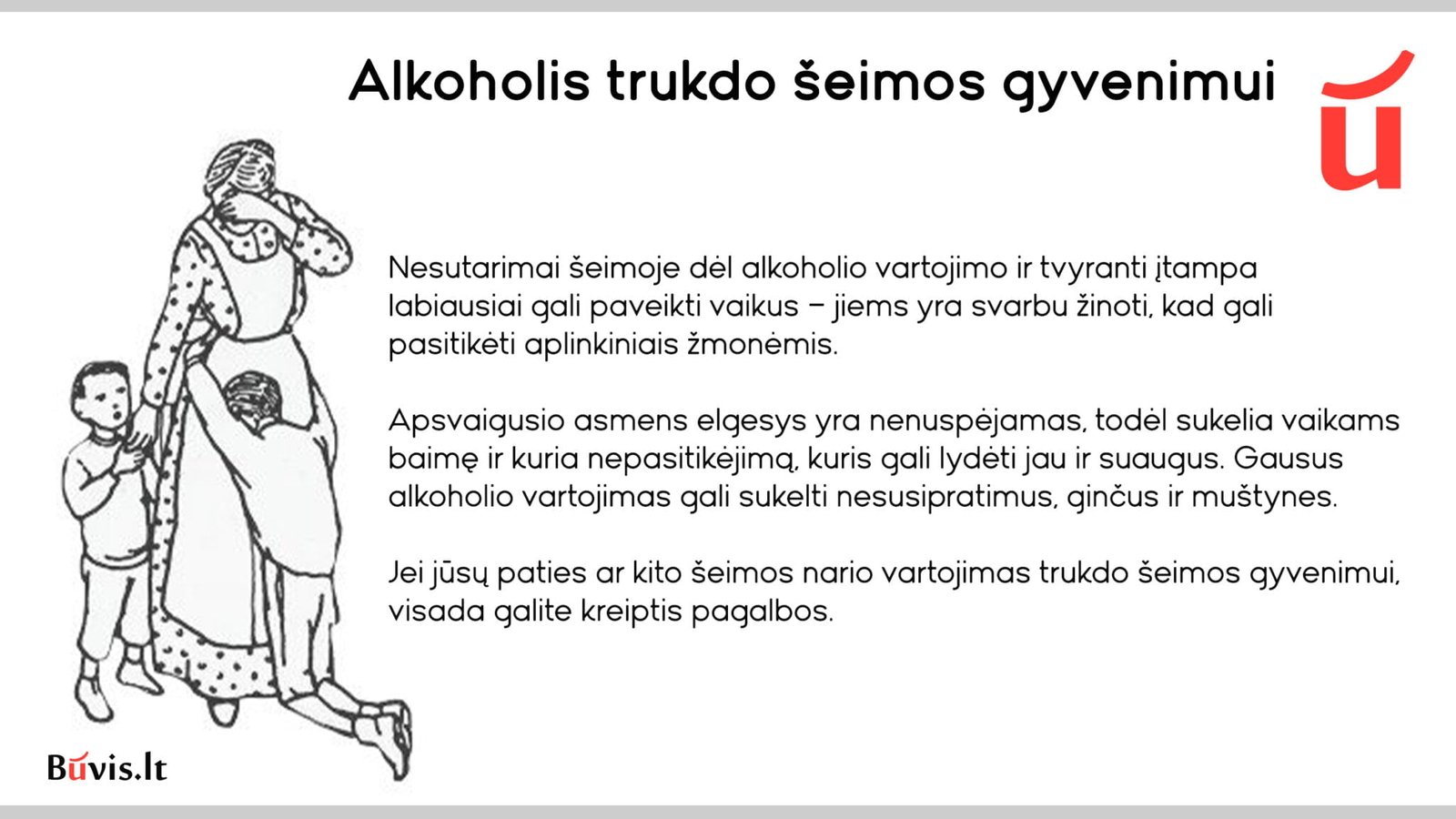 Alkoholis trukdo šeimos gyvenimui

ū

Nesutarimai šeimoje dėl alkoholio vartojimo ir tvyranti įtampa labiausiai gali paveikti vaikus – jiems yra svarbu žinoti, kad gali pasitikėti aplinkiniais žmonėmis.

Apsvaigusio asmens elgesys yra nenuspėjamas, todėl sukelia vaikams baimę ir kuria nepasitikėjimą, kuris gali lydėti jau ir suaugus. Gausus alkoholio vartojimas gali sukelti nesusipratimus, ginčus ir muštynes.

Jei jūsų paties ar kito šeimos nario vartojimas trukdo šeimos gyvenimui, visada galite kreiptis pagalbos.

Būvis.lt